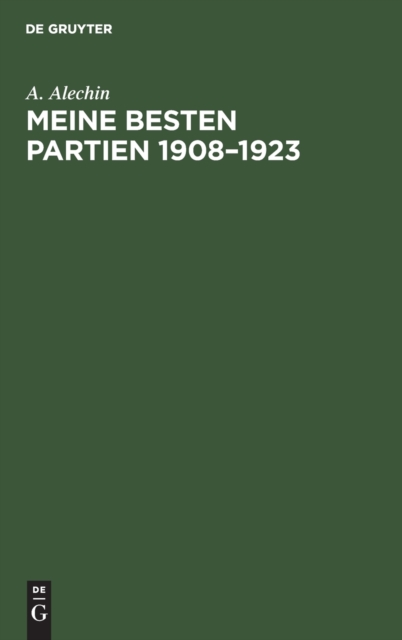 DE GRUYTER

A. Alechin

MEINE BESTEN PARTIEN 1908–1923

DE
G